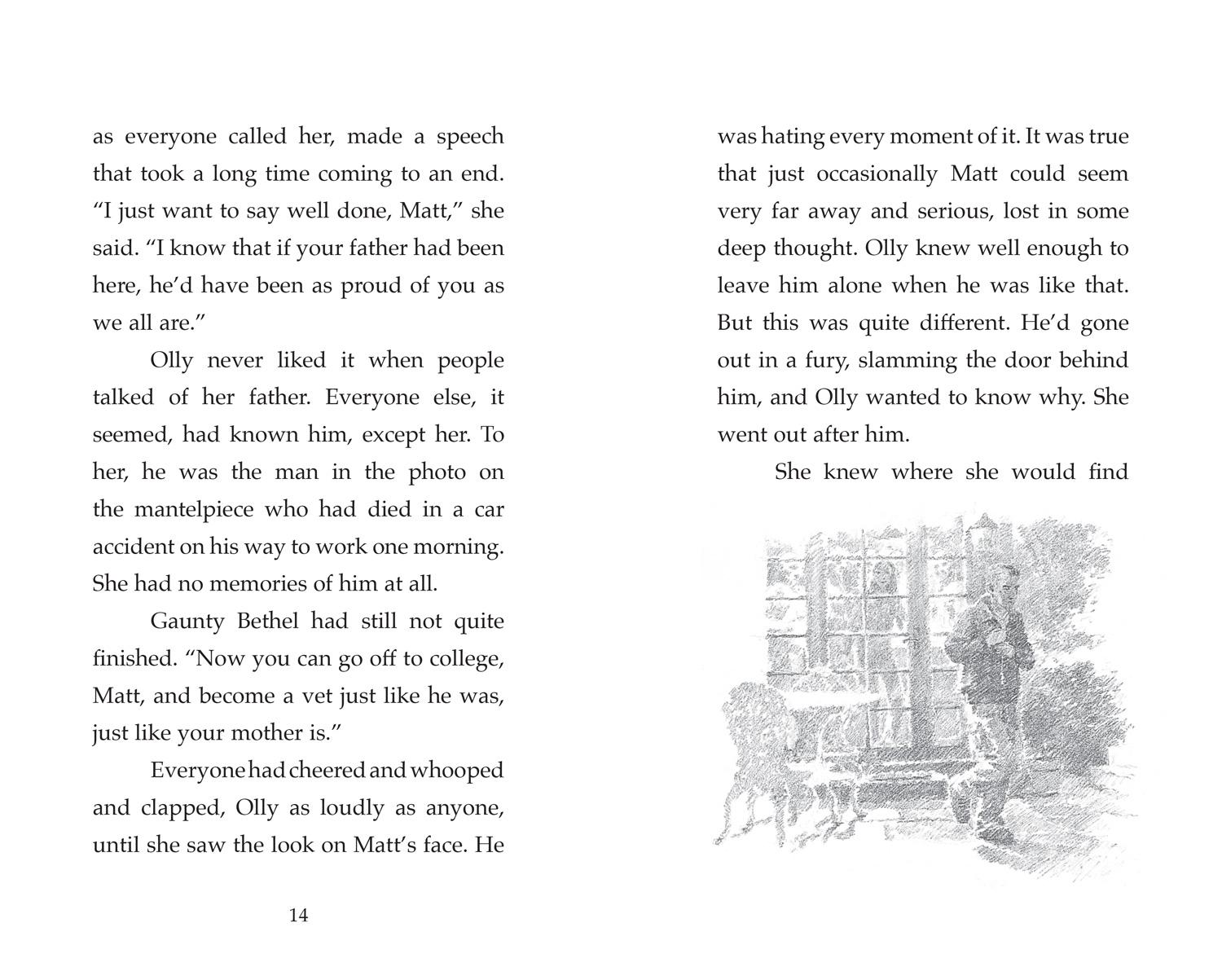 as everyone called her, made a speech that took a long time coming to an end. “I just want to say well done, Matt,” she said. “I know that if your father had been here, he’d have been as proud of you as we all are.”

Olly never liked it when people talked of her father. Everyone else, it seemed, had known him, except her. To her, he was the man in the photo on the mantelpiece who had died in a car accident on his way to work one morning. She had no memories of him at all.

Gaunty Bethel had still not quite finished. “Now you can go off to college, Matt, and become a vet just like he was, just like your mother is.”

Everyone had cheered and whooped and clapped, Olly as loudly as anyone, until she saw the look on Matt’s face. He

14

was hating every moment of it. It was true that just occasionally Matt could seem very far away and serious, lost in some deep thought. Olly knew well enough to leave him alone when he was like that. But this was quite different. He’d gone out in a fury, slamming the door behind him, and Olly wanted to know why. She went out after him.

She knew where she would find